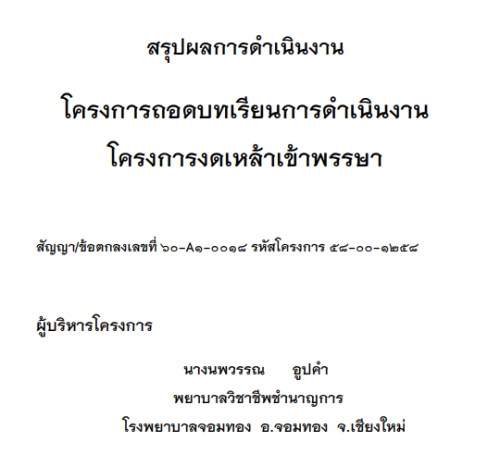 สรุปผลการดำเนินงาน

โครงการถอดบทเรียนการดำเนินงาน

โครงการงดเหล้าเข้าพรรษา

สัญญา/ข้อตกลงเลขที่ ๖๐-A๑-๐๐๑๘ รหัสโครงการ ๕๘-๐๐-๑๒๕๘

ผู้บริหารโครงการ

นางนพวรรณ อูปคำ
พยาบาลวิชาชีพชำนาญการ
โรงพยาบาลจอมทอง อ.จอมทอง จ.เชียงใหม่